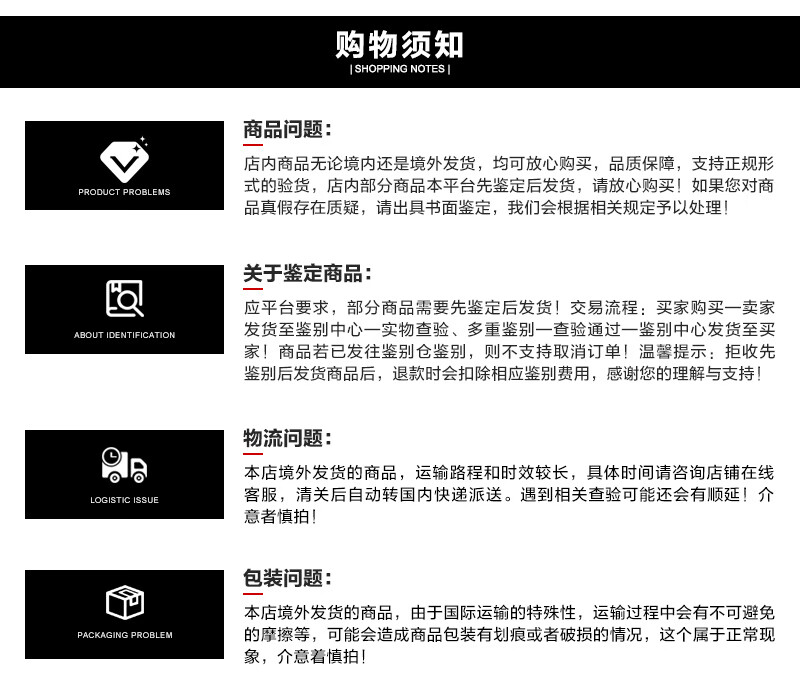 购物须知
| SHOPPING NOTES |

PRODUCT PROBLEMS

商品问题：
店内商品无论境内还是境外发货，均可放心购买，品质保障，支持正规形式的验货，店内部分商品本平台先鉴定后发货，请放心购买！如果您对商品真假存在质疑，请出具书面鉴定，我们会根据相关规定予以处理！

ABOUT IDENTIFICATION

关于鉴定商品：
应平台要求，部分商品需要先鉴定后发货！交易流程：买家购买一卖家发货至鉴别中心一实物查验、多重鉴别一查验通过一鉴别中心发货至买家！商品若已发往鉴别仓鉴别，则不支持取消订单！温馨提示：拒收先鉴别后发货商品后，退款时会扣除相应鉴别费用，感谢您的理解与支持！

LOGISTIC ISSUE

物流问题：
本店境外发货的商品，运输路程和时效较长，具体时间请咨询店铺在线客服，清关后自动转国内快递派送。遇到相关查验可能还会有顺延！介意者慎拍！

PACKAGING PROBLEM

包装问题：
本店境外发货的商品，由于国际运输的特殊性，运输过程中会有不可避免的摩擦等，可能会造成商品包装有划痕或者破损的情况，这个属于正常现象，介意着慎拍！